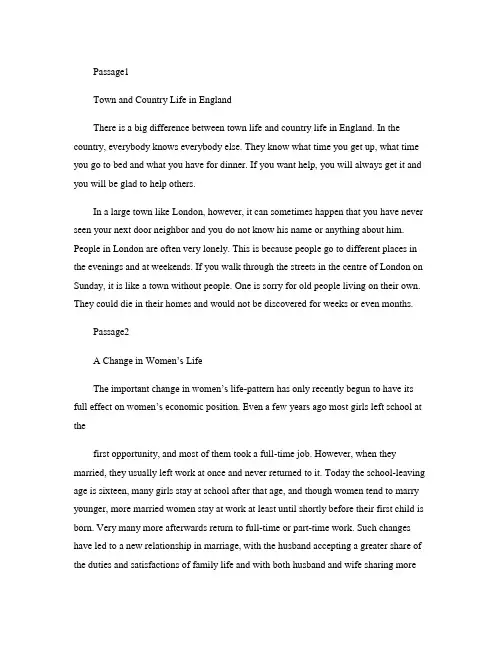 Passage1

Town and Country Life in England

There is a big difference between town life and country life in England. In the country, everybody knows everybody else. They know what time you get up, what time you go to bed and what you have for dinner. If you want help, you will always get it and you will be glad to help others.

In a large town like London, however, it can sometimes happen that you have never seen your next door neighbor and you do not know his name or anything about him. People in London are often very lonely. This is because people go to different places in the evenings and at weekends. If you walk through the streets in the centre of London on Sunday, it is like a town without people. One is sorry for old people living on their own. They could die in their homes and would not be discovered for weeks or even months.

Passage2

A Change in Women's Life

The important change in women's life-pattern has only recently begun to have its full effect on women's economic position. Even a few years ago most girls left school at the

first opportunity, and most of them took a full-time job. However, when they married, they usually left work at once and never returned to it. Today the school-leaving age is sixteen, many girls stay at school after that age, and though women tend to marry younger, more married women stay at work at least until shortly before their first child is born. Very many more afterwards return to full-time or part-time work. Such changes have led to a new relationship in marriage, with the husband accepting a greater share of the duties and satisfactions of family life and with both husband and wife sharing more